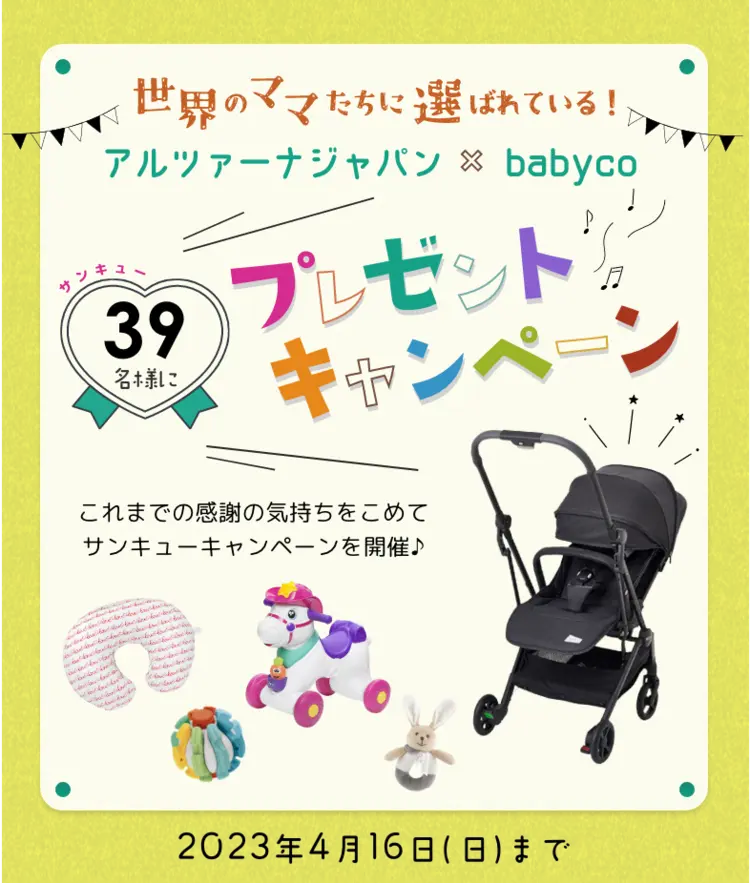 世界のママたちに選ばれている！

アルツァーナジャパン × babyco

サンキュー
39
名様に

プレゼントキャンペーン

これまでの感謝の気持ちをこめて
サンキューキャンペーンを開催♪

2023年4月16日(日)まで